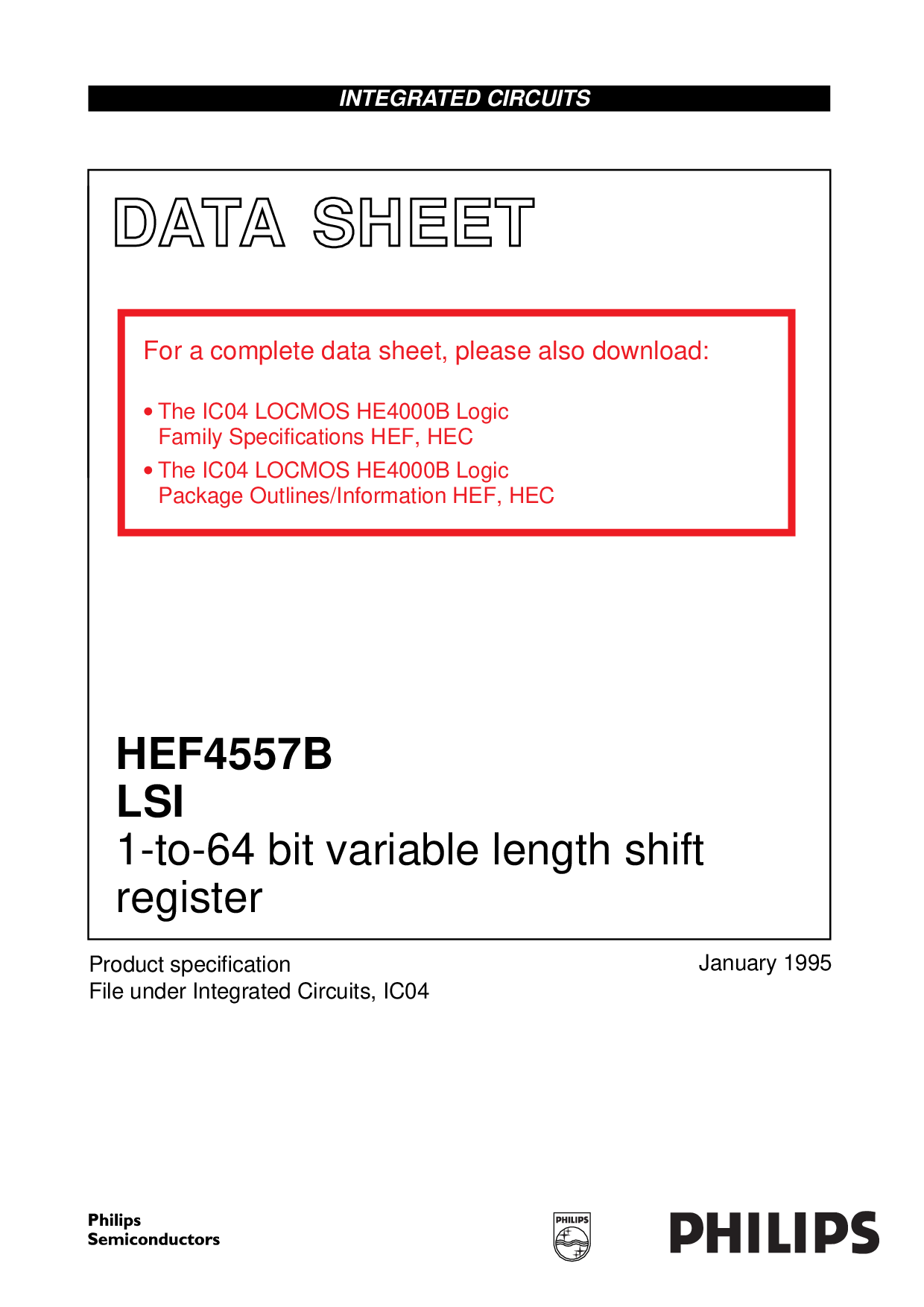 INTEGRATED CIRCUITS

DATA SHEET

For a complete data sheet, please also download:

• The IC04 LOCMOS HE4000B Logic Family Specifications HEF, HEC
• The IC04 LOCMOS HE4000B Logic Package Outlines/Information HEF, HEC

HEF4557B
LSI
1-to-64 bit variable length shift register

Product specification
File under Integrated Circuits, IC04

January 1995

Philips
Semiconductors

PHILIPS

PHILIPS